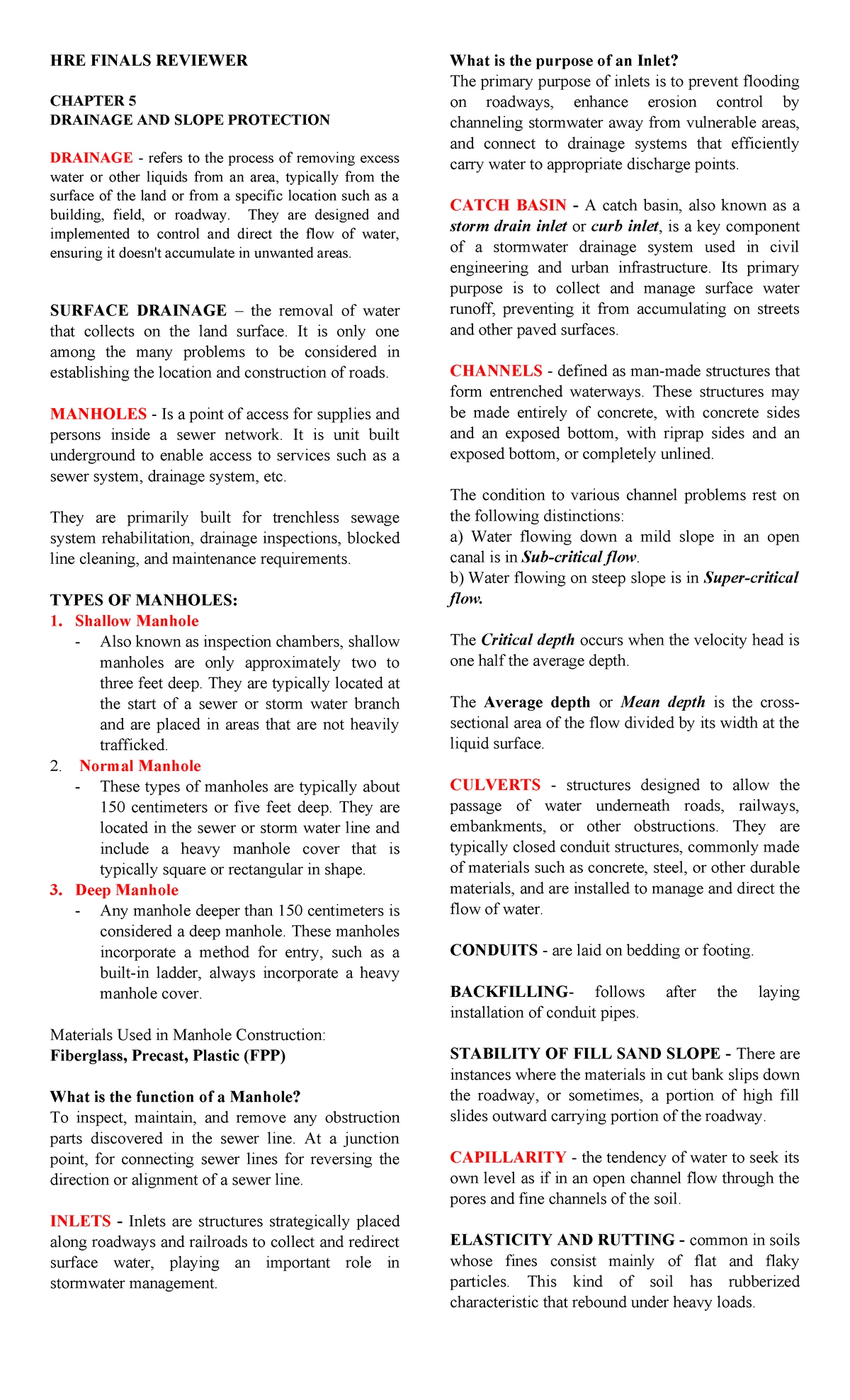 HRE FINALS REVIEWER

CHAPTER 5
DRAINAGE AND SLOPE PROTECTION

DRAINAGE - refers to the process of removing excess water or other liquids from an area, typically from the surface of the land or from a specific location such as a building, field, or roadway. They are designed and implemented to control and direct the flow of water, ensuring it doesn't accumulate in unwanted areas.

SURFACE DRAINAGE – the removal of water that collects on the land surface. It is only one among the many problems to be considered in establishing the location and construction of roads.

MANHOLES - Is a point of access for supplies and persons inside a sewer network. It is unit built underground to enable access to services such as a sewer system, drainage system, etc.

They are primarily built for trenchless sewage system rehabilitation, drainage inspections, blocked line cleaning, and maintenance requirements.

TYPES OF MANHOLES:
1. Shallow Manhole
- Also known as inspection chambers, shallow manholes are only approximately two to three feet deep. They are typically located at the start of a sewer or storm water branch and are placed in areas that are not heavily trafficked.
2. Normal Manhole
- These types of manholes are typically about 150 centimeters or five feet deep. They are located in the sewer or storm water line and include a heavy manhole cover that is typically square or rectangular in shape.
3. Deep Manhole
- Any manhole deeper than 150 centimeters is considered a deep manhole. These manholes incorporate a method for entry, such as a built-in ladder, always incorporate a heavy manhole cover.

Materials Used in Manhole Construction:
Fiberglass, Precast, Plastic (FPP)

What is the function of a Manhole?
To inspect, maintain, and remove any obstruction parts discovered in the sewer line. At a junction point, for connecting sewer lines for reversing the direction or alignment of a sewer line.

INLETS - Inlets are structures strategically placed along roadways and railroads to collect and redirect surface water, playing an important role in stormwater management.

What is the purpose of an Inlet?
The primary purpose of inlets is to prevent flooding on roadways, enhance erosion control by channeling stormwater away from vulnerable areas, and connect to drainage systems that efficiently carry water to appropriate discharge points.

CATCH BASIN - A catch basin, also known as a storm drain inlet or curb inlet, is a key component of a stormwater drainage system used in civil engineering and urban infrastructure. Its primary purpose is to collect and manage surface water runoff, preventing it from accumulating on streets and other paved surfaces.

CHANNELS - defined as man-made structures that form entrenched waterways. These structures may be made entirely of concrete, with concrete sides and an exposed bottom, with riprap sides and an exposed bottom, or completely unlined.

The condition to various channel problems rest on the following distinctions:
a) Water flowing down a mild slope in an open canal is in Sub-critical flow.
b) Water flowing on steep slope is in Super-critical flow.

The Critical depth occurs when the velocity head is one half the average depth.

The Average depth or Mean depth is the cross-sectional area of the flow divided by its width at the liquid surface.

CULVERTS - structures designed to allow the passage of water underneath roads, railways, embankments, or other obstructions. They are typically closed conduit structures, commonly made of materials such as concrete, steel, or other durable materials, and are installed to manage and direct the flow of water.

CONDUITS - are laid on bedding or footing.

BACKFILLING- follows after the laying installation of conduit pipes.

STABILITY OF FILL SAND SLOPE - There are instances where the materials in cut bank slips down the roadway, or sometimes, a portion of high fill slides outward carrying portion of the roadway.

CAPILLARITY - the tendency of water to seek its own level as if in an open channel flow through the pores and fine channels of the soil.

ELASTICITY AND RUTTING - common in soils whose fines consist mainly of flat and flaky particles. This kind of soil has rubberized characteristic that rebound under heavy loads.